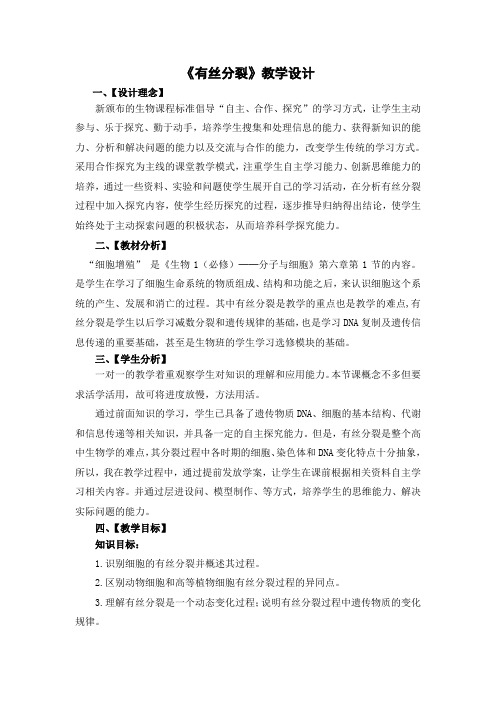 《有丝分裂》教学设计

一、【设计理念】

新颁布的生物课程标准倡导“自主、合作、探究”的学习方式，让学生主动参与、乐于探究、勤于动手，培养学生搜集和处理信息的能力、获得新知识的能力、分析和解决问题的能力以及交流与合作的能力，改变学生传统的学习方式。采用合作探究为主线的课堂教学模式，注重学生自主学习能力、创新思维能力的培养，通过一些资料、实验和问题使学生展开自己的学习活动，在分析有丝分裂过程中加入探究内容，使学生经历探究的过程，逐步推导归纳得出结论，使学生始终处于主动探索问题的积极状态，从而培养科学探究能力。

二、【教材分析】

“细胞增殖” 是《生物 1（必修）——分子与细胞》第六章第 1 节的内容。是学生在学习了细胞生命系统的物质组成、结构和功能之后，来认识细胞这个系统的产生、发展和消亡的过程。其中有丝分裂是教学的重点也是教学的难点，有丝分裂是学生以后学习减数分裂和遗传规律的基础，也是学习 DNA 复制及遗传信息传递的重要基础，甚至是生物班的学生学习选修模块的基础。

三、【学生分析】

一对一的教学着重观察学生对知识的理解和应用能力。本节课概念不多但要求活学活用，故可将进度放慢，方法用活。

通过前面知识的学习，学生已具备了遗传物质 DNA、细胞的基本结构、代谢和信息传递等相关知识，并具备一定的自主探究能力。但是，有丝分裂是整个高中生物学的难点，其分裂过程中各时期的细胞、染色体和 DNA 变化特点十分抽象，所以，我在教学过程中，通过提前发放学案，让学生在课前根据相关资料自主学习相关内容。并通过层进设问、模型制作、等方式，培养学生的思维能力、解决实际问题的能力。

四、【教学目标】

知识目标：

1.识别细胞的有丝分裂并概述其过程。

2.区别动物细胞和高等植物细胞有丝分裂过程的异同点。

3.理解有丝分裂是一个动态变化过程;说明有丝分裂过程中遗传物质的变化规律。